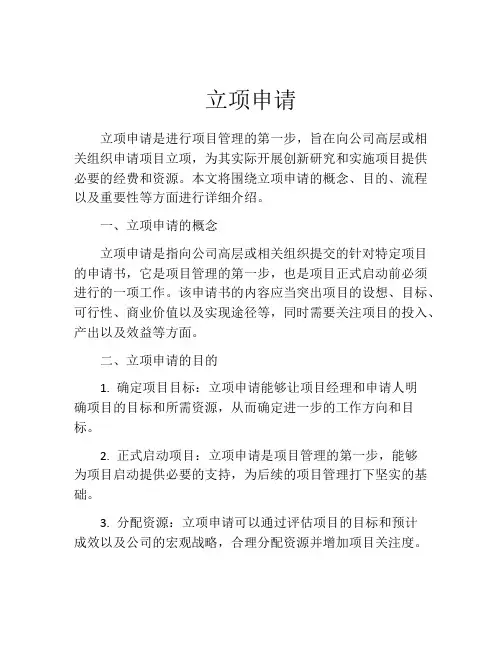 立项申请

立项申请是进行项目管理的第一步，旨在向公司高层或相关组织申请项目立项，为其实际开展创新研究和实施项目提供必要的经费和资源。本文将围绕立项申请的概念、目的、流程以及重要性等方面进行详细介绍。

一、立项申请的概念

立项申请是指向公司高层或相关组织提交的针对特定项目的申请书，它是项目管理的第一步，也是项目正式启动前必须进行的一项工作。该申请书的内容应当突出项目的设想、目标、可行性、商业价值以及实现途径等，同时需要关注项目的投入、产出以及效益等方面。

二、立项申请的目的

1. 确定项目目标：立项申请能够让项目经理和申请人明确项目的目标和所需资源，从而确定进一步的工作方向和目标。

2. 正式启动项目：立项申请是项目管理的第一步，能够为项目启动提供必要的支持，为后续的项目管理打下坚实的基础。

3. 分配资源：立项申请可以通过评估项目的目标和预计成效以及公司的宏观战略，合理分配资源并增加项目关注度。